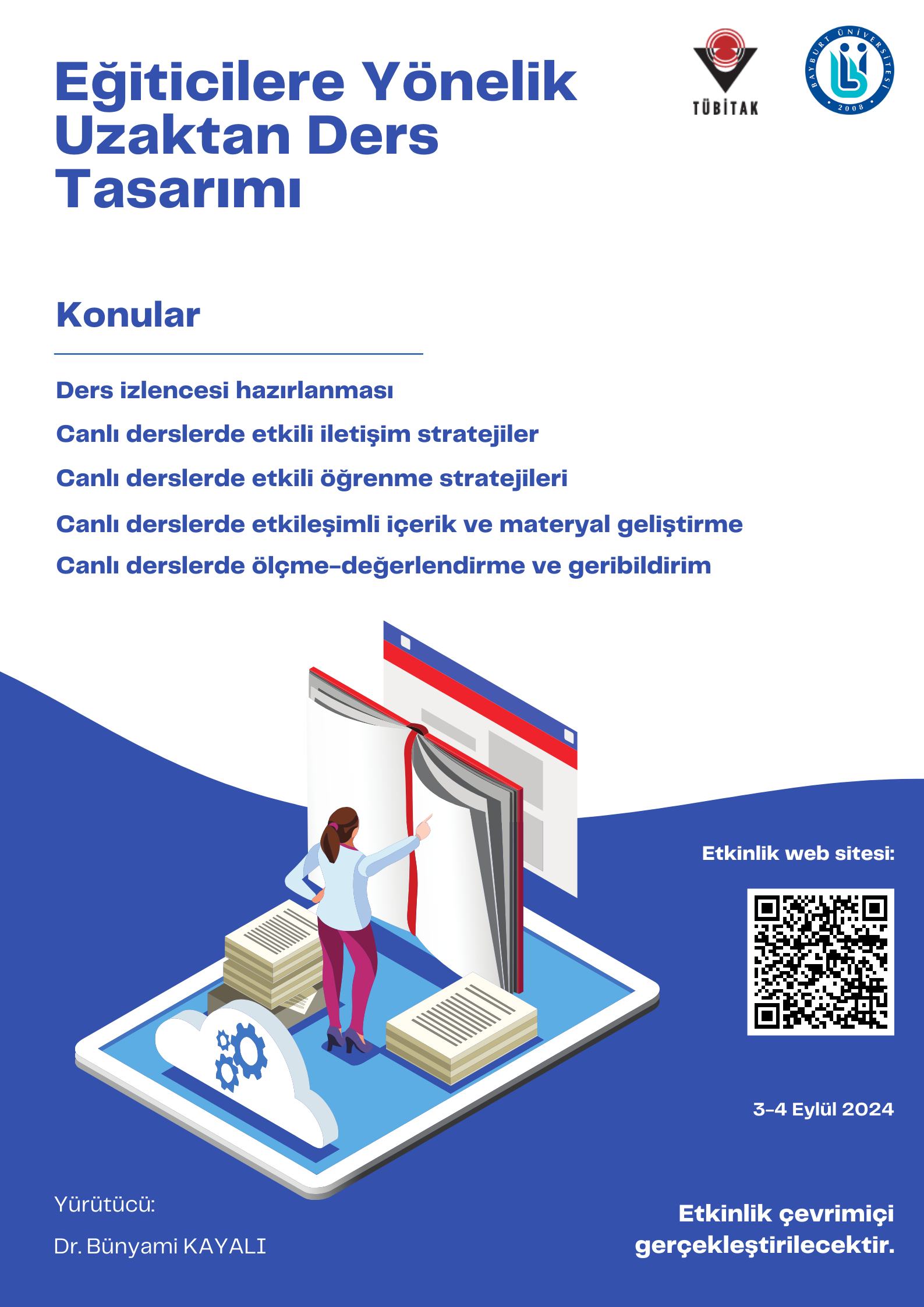 Eğiticilere Yönelik Uzaktan Ders Tasarımı

TÜBİTAK

BAYBURT ÜNİVERSİTESİ 2008

Konular

Ders izlencesi hazırlanması

Canlı derslerde etkili iletişim stratejiler

Canlı derslerde etkili öğrenme stratejileri

Canlı derslerde etkileşimli içerik ve materyal geliştirme

Canlı derslerde ölçme-değerlendirme ve geribildirim

Etkinlik web sitesi:

3-4 Eylül 2024

Yürütücü:

Dr. Bünyami KAYALI

Etkinlik çevrimiçi gerçekleştirilecektir.